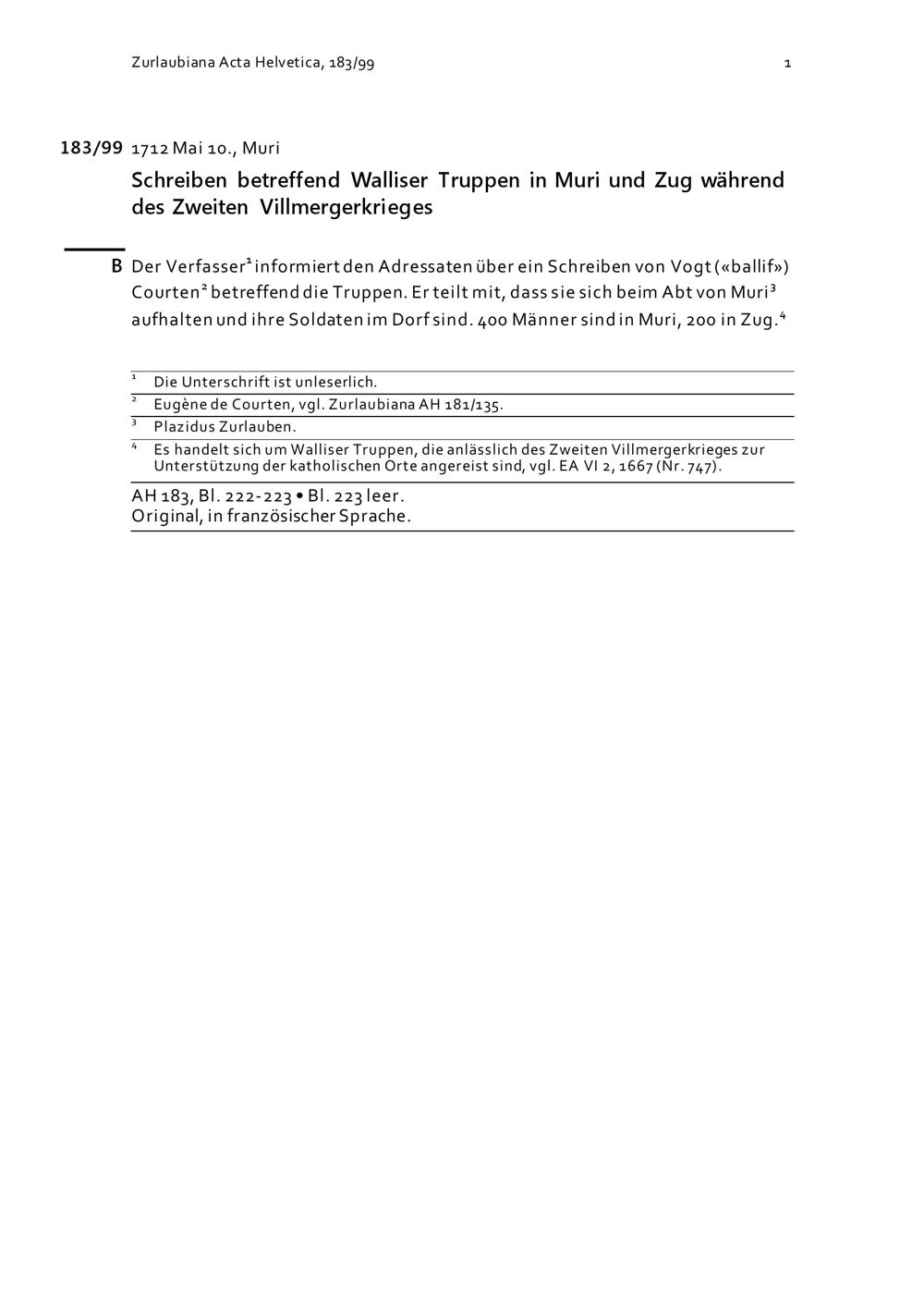 Zurlaubiana Acta Helvetica, 183/99

1

183/99 1712 Mai 10., Muri

Schreiben betreffend Walliser Truppen in Muri und Zug während des Zweiten Villmergerkrieges

B Der Verfasser$^1$ informiert den Adressaten über ein Schreiben von Vogt («ballif») Courten$^2$ betreffend die Truppen. Er teilt mit, dass sie sich beim Abt von Muri$^3$ aufhalten und ihre Soldaten im Dorf sind. 400 Männer sind in Muri, 200 in Zug.$^4$

$^1$ Die Unterschrift ist unleserlich.

$^2$ Eugène de Courten, vgl. Zurlaubiana AH 181/135.

$^3$ Plazidus Zurlauben.

$^4$ Es handelt sich um Walliser Truppen, die anlässlich des Zweiten Villmergerkrieges zur Unterstützung der katholischen Orte angereist sind, vgl. EA VI 2, 1667 (Nr. 747).

AH 183, Bl. 222-223 • Bl. 223 leer.
Original, in französischer Sprache.